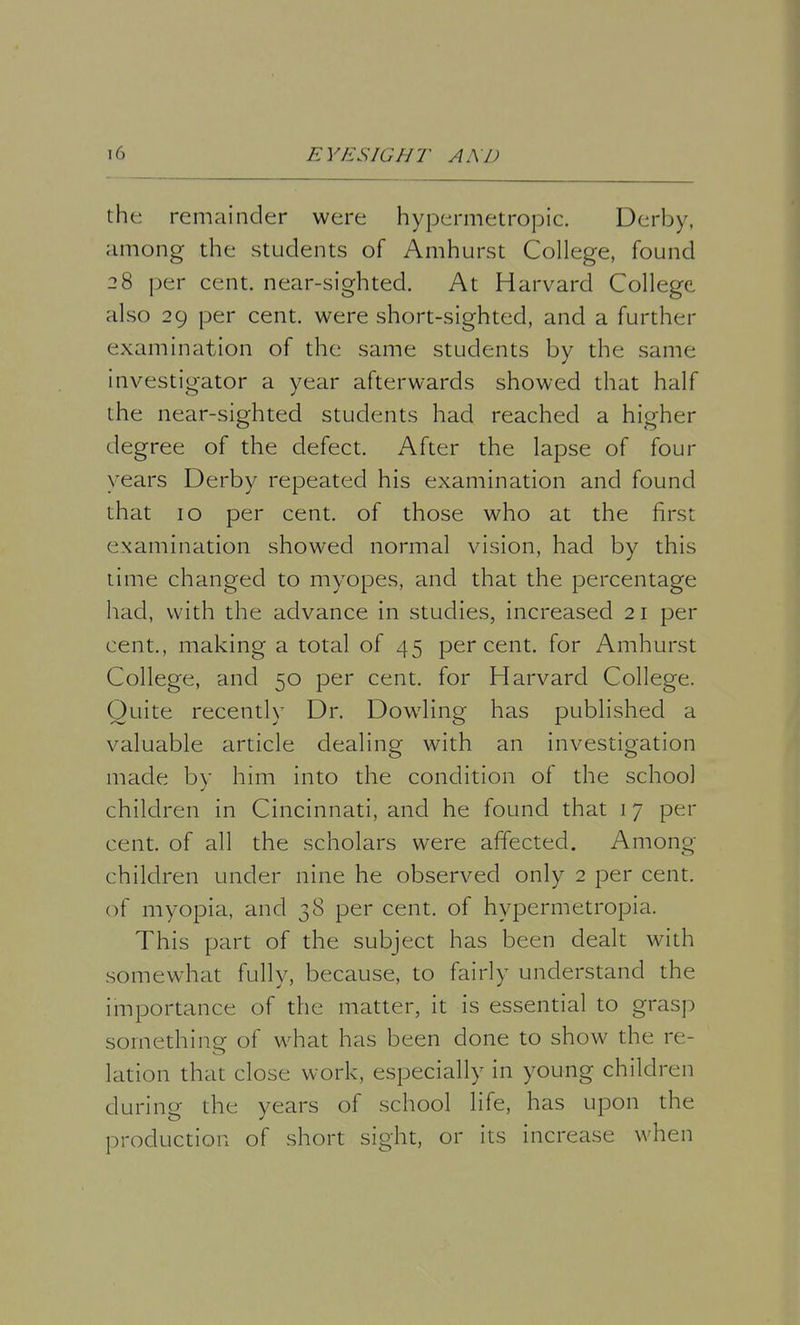 16 EYESIGHT AND

the remainder were hypermetropic. Derby, among the students of Amhurst College, found 28 per cent. near-sighted. At Harvard College also 29 per cent. were short-sighted, and a further examination of the same students by the same investigator a year afterwards showed that half the near-sighted students had reached a higher degree of the defect. After the lapse of four years Derby repeated his examination and found that 10 per cent. of those who at the first examination showed normal vision, had by this time changed to myopes, and that the percentage had, with the advance in studies, increased 21 per cent., making a total of 45 per cent. for Amhurst College, and 50 per cent. for Harvard College. Quite recently Dr. Dowling has published a valuable article dealing with an investigation made by him into the condition of the school children in Cincinnati, and he found that 17 per cent. of all the scholars were affected. Among children under nine he observed only 2 per cent. of myopia, and 38 per cent. of hypermetropia.

This part of the subject has been dealt with somewhat fully, because, to fairly understand the importance of the matter, it is essential to grasp something of what has been done to show the relation that close work, especially in young children during the years of school life, has upon the production of short sight, or its increase when